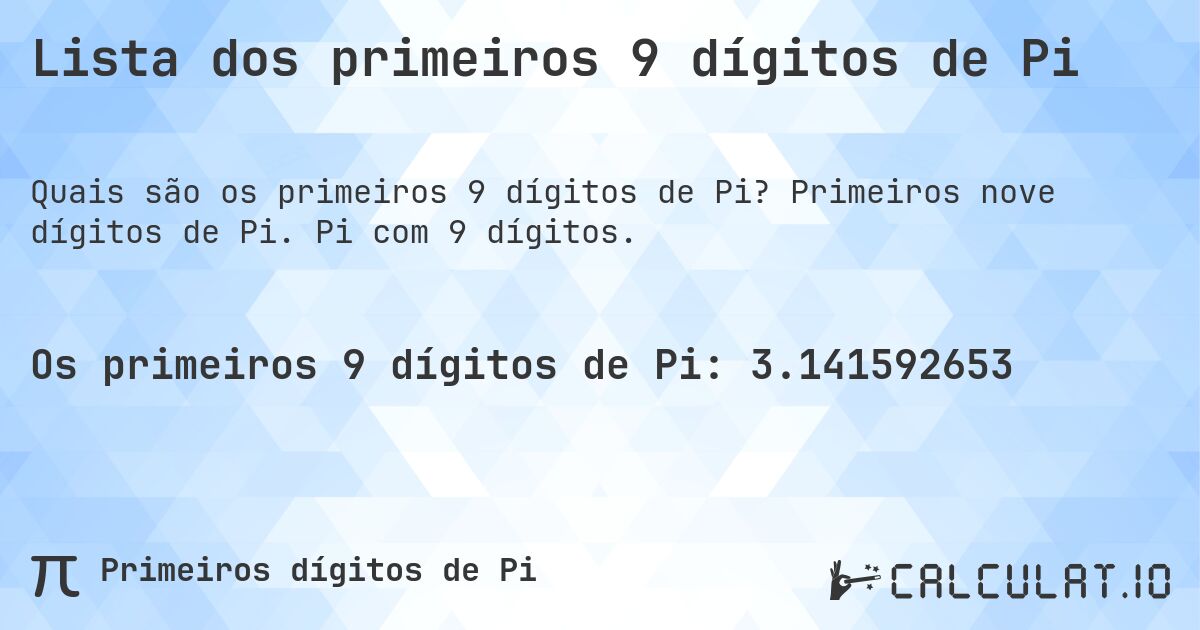 Lista dos primeiros 9 dígitos de Pi

Quais são os primeiros 9 dígitos de Pi? Primeiros nove dígitos de Pi. Pi com 9 dígitos.

Os primeiros 9 dígitos de Pi: 3.141592653

π Primeiros dígitos de Pi

CALCULAT.IO